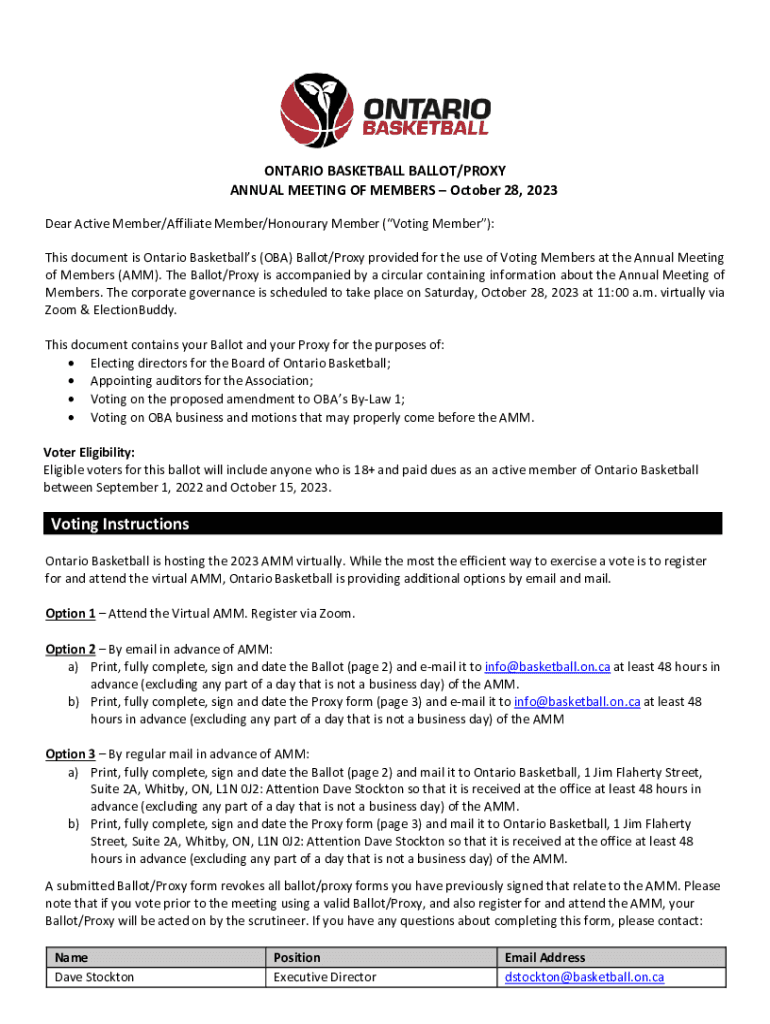 ONTARIO BASKETBALL

ONTARIO BASKETBALL BALLOT/PROXY
ANNUAL MEETING OF MEMBERS – October 28, 2023

Dear Active Member/Affiliate Member/Honourary Member ("Voting Member"):

This document is Ontario Basketball's (OBA) Ballot/Proxy provided for the use of Voting Members at the Annual Meeting of Members (AMM). The Ballot/Proxy is accompanied by a circular containing information about the Annual Meeting of Members. The corporate governance is scheduled to take place on Saturday, October 28, 2023 at 11:00 a.m. virtually via Zoom & ElectionBuddy.

This document contains your Ballot and your Proxy for the purposes of:
• Electing directors for the Board of Ontario Basketball;
• Appointing auditors for the Association;
• Voting on the proposed amendment to OBA's By-Law 1;
• Voting on OBA business and motions that may properly come before the AMM.

Voter Eligibility:
Eligible voters for this ballot will include anyone who is 18+ and paid dues as an active member of Ontario Basketball between September 1, 2022 and October 15, 2023.

Voting Instructions

Ontario Basketball is hosting the 2023 AMM virtually. While the most the efficient way to exercise a vote is to register for and attend the virtual AMM, Ontario Basketball is providing additional options by email and mail.

Option 1 – Attend the Virtual AMM. Register via Zoom.

Option 2 – By email in advance of AMM:
a) Print, fully complete, sign and date the Ballot (page 2) and e-mail it to info@basketball.on.ca at least 48 hours in advance (excluding any part of a day that is not a business day) of the AMM.
b) Print, fully complete, sign and date the Proxy form (page 3) and e-mail it to info@basketball.on.ca at least 48 hours in advance (excluding any part of a day that is not a business day) of the AMM

Option 3 – By regular mail in advance of AMM:
a) Print, fully complete, sign and date the Ballot (page 2) and mail it to Ontario Basketball, 1 Jim Flaherty Street, Suite 2A, Whitby, ON, L1N 0J2: Attention Dave Stockton so that it is received at the office at least 48 hours in advance (excluding any part of a day that is not a business day) of the AMM.
b) Print, fully complete, sign and date the Proxy form (page 3) and mail it to Ontario Basketball, 1 Jim Flaherty Street, Suite 2A, Whitby, ON, L1N 0J2: Attention Dave Stockton so that it is received at the office at least 48 hours in advance (excluding any part of a day that is not a business day) of the AMM.

A submitted Ballot/Proxy form revokes all ballot/proxy forms you have previously signed that relate to the AMM. Please note that if you vote prior to the meeting using a valid Ballot/Proxy, and also register for and attend the AMM, your Ballot/Proxy will be acted on by the scrutineer. If you have any questions about completing this form, please contact:

| Name | Position | Email Address |
|---|---|---|
| Dave Stockton | Executive Director | dstockton@basketball.on.ca |